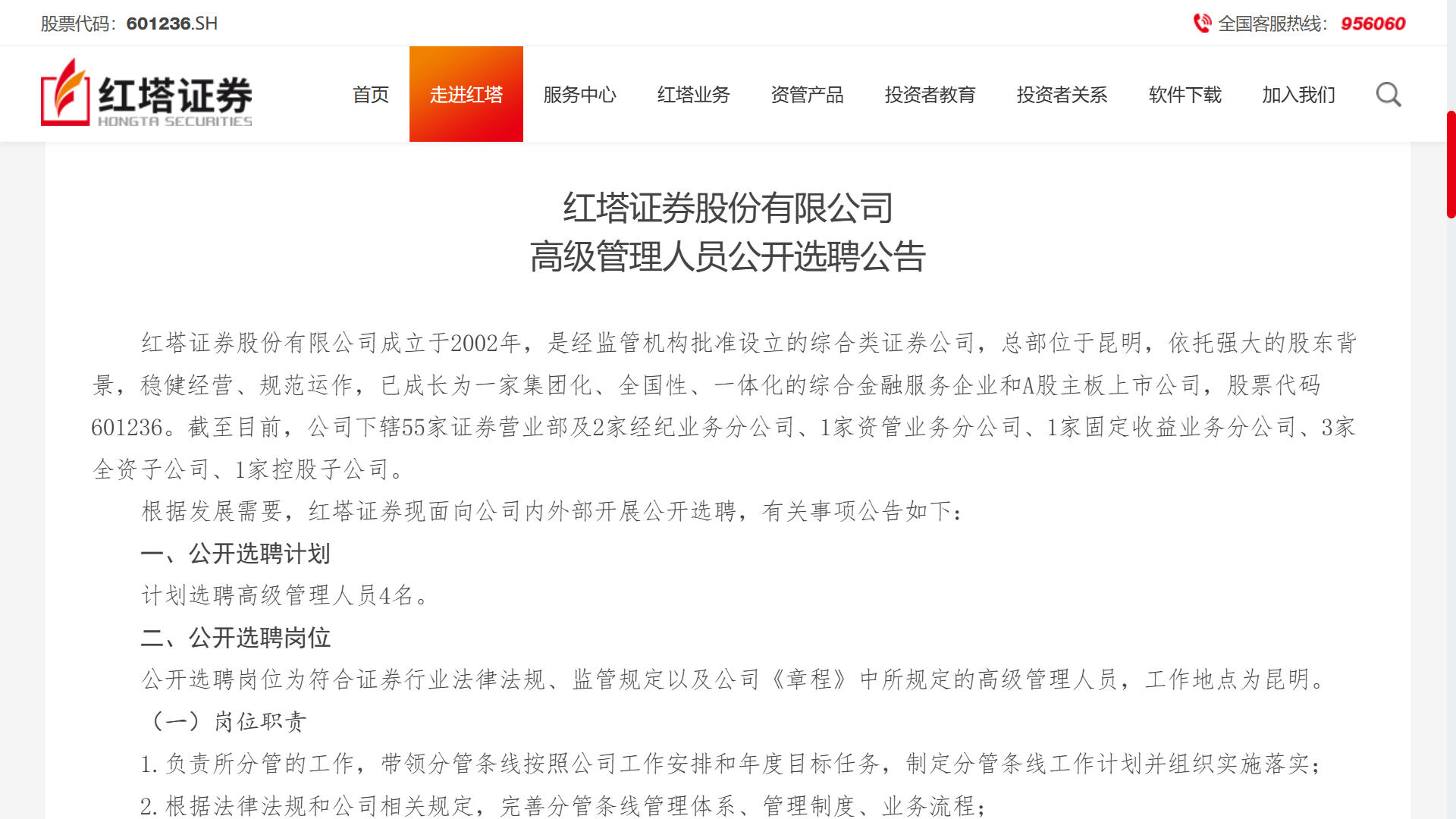 股票代码：601236.SH

全国客服热线：956060

红塔证券
HONGTA SECURITIES

首页 走进红塔 服务中心 红塔业务 资管产品 投资者教育 投资者关系 软件下载 加入我们

红塔证券股份有限公司
高级管理人员公开选聘公告

红塔证券股份有限公司成立于2002年，是经监管机构批准设立的综合类证券公司，总部位于昆明，依托强大的股东背景，稳健经营、规范运作，已成长为一家集团化、全国性、一体化的综合金融服务企业和A股主板上市公司，股票代码601236。截至目前，公司下辖55家证券营业部及2家经纪业务分公司、1家资管业务分公司、1家固定收益业务分公司、3家全资子公司、1家控股子公司。

根据发展需要，红塔证券现面向公司内外部开展公开选聘，有关事项公告如下：

一、公开选聘计划

计划选聘高级管理人员4名。

二、公开选聘岗位

公开选聘岗位为符合证券行业法律法规、监管规定以及公司《章程》中所规定的高级管理人员，工作地点为昆明。

（一）岗位职责

1. 负责所分管的工作，带领分管条线按照公司工作安排和年度目标任务，制定分管条线工作计划并组织实施落实；

2. 根据法律法规和公司相关规定，完善分管条线管理体系、管理制度、业务流程；